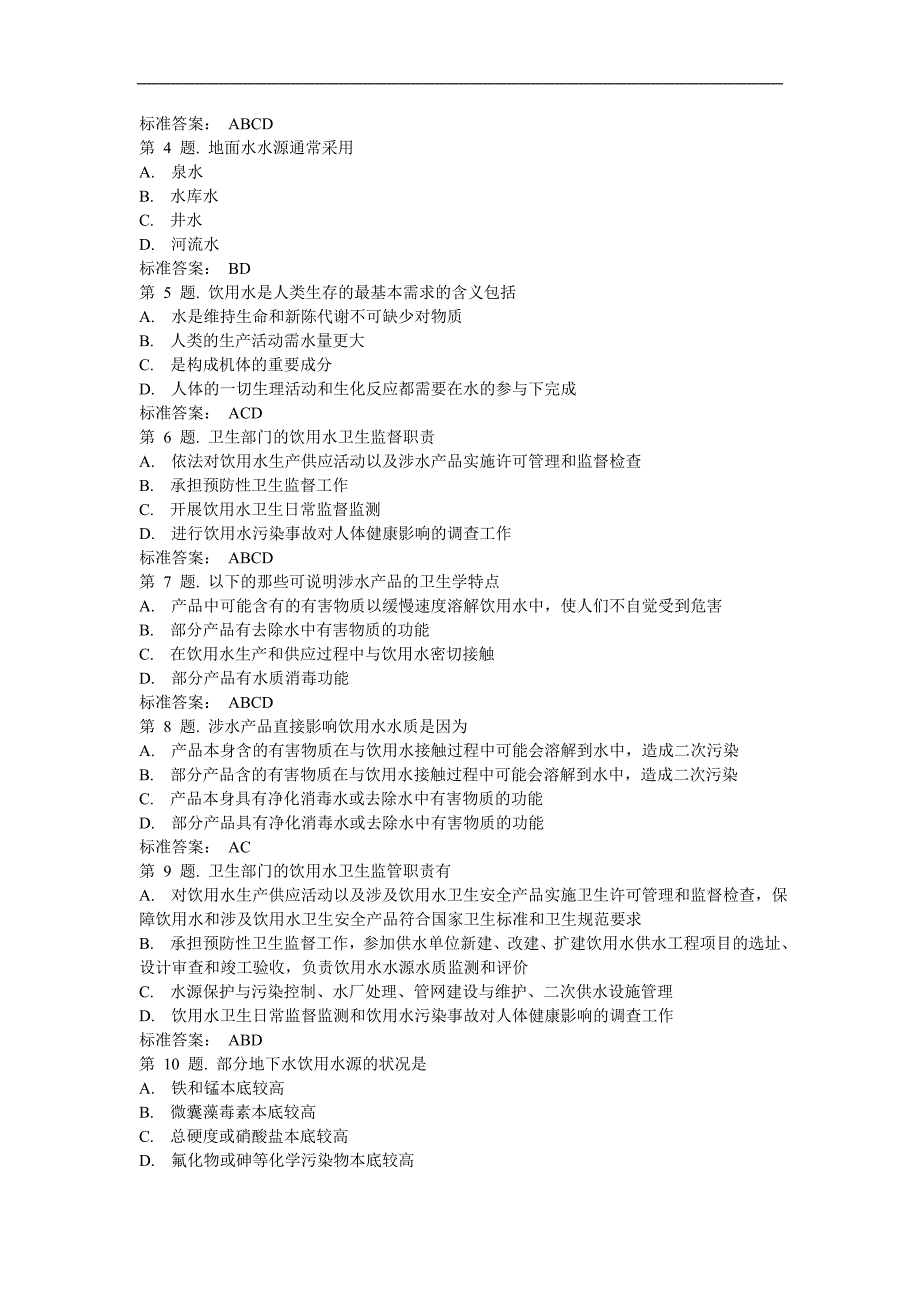 标准答案： ABCD
第 4 题. 地面水水源通常采用
A. 泉水
B. 水库水
C. 井水
D. 河流水
标准答案： BD
第 5 题. 饮用水是人类生存的最基本需求的含义包括
A. 水是维持生命和新陈代谢不可缺少对物质
B. 人类的生产活动需水量更大
C. 是构成机体的重要成分
D. 人体的一切生理活动和生化反应都需要在水的参与下完成
标准答案： ACD
第 6 题. 卫生部门的饮用水卫生监督职责
A. 依法对饮用水生产供应活动以及涉水产品实施许可管理和监督检查
B. 承担预防性卫生监督工作
C. 开展饮用水卫生日常监督监测
D. 进行饮用水污染事故对人体健康影响的调查工作
标准答案： ABCD
第 7 题. 以下的那些可说明涉水产品的卫生学特点
A. 产品中可能含有的有害物质以缓慢速度溶解饮用水中，使人们不自觉受到危害
B. 部分产品有去除水中有害物质的功能
C. 在饮用水生产和供应过程中与饮用水密切接触
D. 部分产品有水质消毒功能
标准答案： ABCD
第 8 题. 涉水产品直接影响饮用水水质是因为
A. 产品本身含的有害物质在与饮用水接触过程中可能会溶解到水中，造成二次污染
B. 部分产品含的有害物质在与饮用水接触过程中可能会溶解到水中，造成二次污染
C. 产品本身具有净化消毒水或去除水中有害物质的功能
D. 部分产品具有净化消毒水或去除水中有害物质的功能
标准答案： AC
第 9 题. 卫生部门的饮用水卫生监管职责有
A. 对饮用水生产供应活动以及涉及饮用水卫生安全产品实施卫生许可管理和监督检查，保障饮用水和涉及饮用水卫生安全产品符合国家卫生标准和卫生规范要求
B. 承担预防性卫生监督工作，参加供水单位新建、改建、扩建饮用水供水工程项目的选址、设计审查和竣工验收，负责饮用水水源水质监测和评价
C. 水源保护与污染控制、水厂处理、管网建设与维护、二次供水设施管理
D. 饮用水卫生日常监督监测和饮用水污染事故对人体健康影响的调查工作
标准答案： ABD
第 10 题. 部分地下水饮用水源的状况是
A. 铁和锰本底较高
B. 微囊藻毒素本底较高
C. 总硬度或硝酸盐本底较高
D. 氟化物或砷等化学污染物本底较高